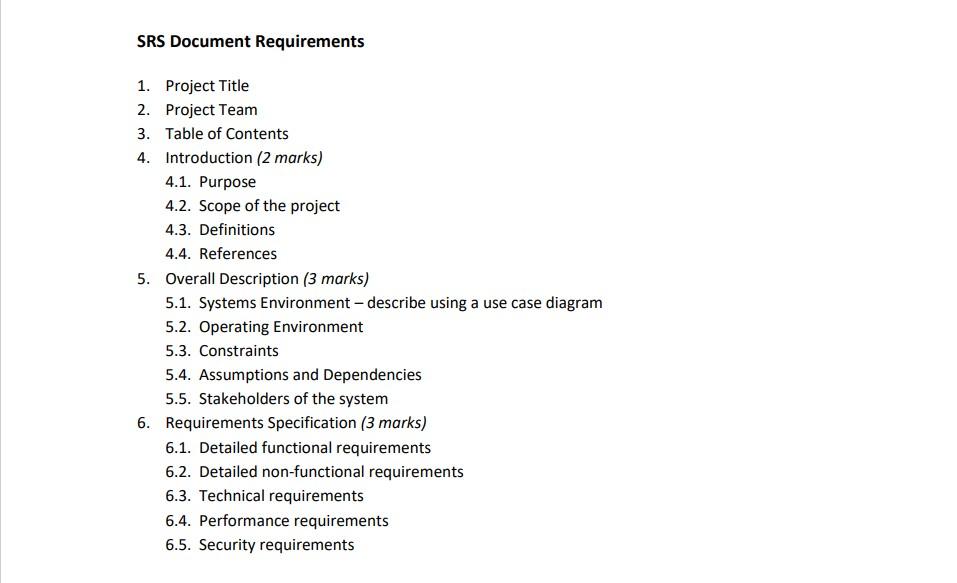 SRS Document Requirements

1. Project Title
2. Project Team
3. Table of Contents
4. Introduction (2 marks)
4.1. Purpose
4.2. Scope of the project
4.3. Definitions
4.4. References
5. Overall Description (3 marks)
5.1. Systems Environment – describe using a use case diagram
5.2. Operating Environment
5.3. Constraints
5.4. Assumptions and Dependencies
5.5. Stakeholders of the system
6. Requirements Specification (3 marks)
6.1. Detailed functional requirements
6.2. Detailed non-functional requirements
6.3. Technical requirements
6.4. Performance requirements
6.5. Security requirements